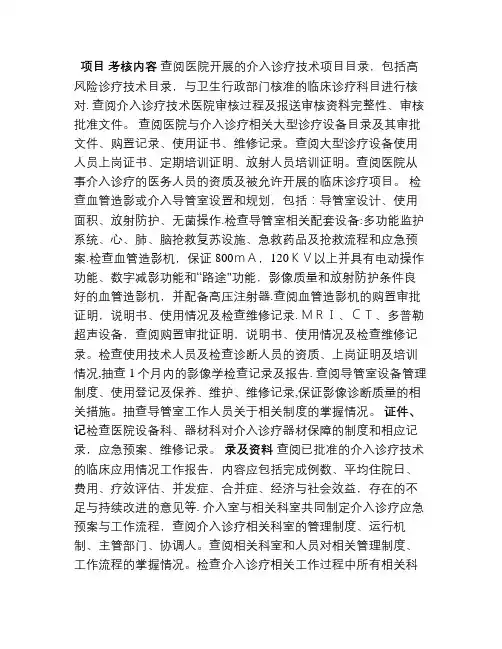 项目 考核内容 查阅医院开展的介入诊疗技术项目目录，包括高风险诊疗技术目录，与卫生行政部门核准的临床诊疗科目进行核对. 查阅介入诊疗技术医院审核过程及报送审核资料完整性、审核批准文件。 查阅医院与介入诊疗相关大型诊疗设备目录及其审批文件、购置记录、使用证书、维修记录。查阅大型诊疗设备使用人员上岗证书、定期培训证明、放射人员培训证明。查阅医院从事介入诊疗的医务人员的资质及被允许开展的临床诊疗项目。 检查血管造影或介入导管室设置和规划，包括：导管室设计、使用面积、放射防护、无菌操作.检查导管室相关配套设备:多功能监护系统、心、肺、脑抢救复苏设施、急救药品及抢救流程和应急预案.检查血管造影机，保证 800mＡ，120ＫＶ以上并具有电动操作功能、数字减影功能和“路途”功能，影像质量和放射防护条件良好的血管造影机，并配备高压注射器.查阅血管造影机的购置审批证明，说明书、使用情况及检查维修记录.ＭＲＩ、ＣＴ、多普勒超声设备，查阅购置审批证明，说明书、使用情况及检查维修记录。检查使用技术人员及检查诊断人员的资质、上岗证明及培训情况,抽查 1 个月内的影像学检查记录及报告. 查阅导管室设备管理制度、使用登记及保养、维护、维修记录,保证影像诊断质量的相关措施。抽查导管室工作人员关于相关制度的掌握情况。 证件、记检查医院设备科、器材科对介入诊疗器材保障的制度和相应记录，应急预案、维修记录。 录及资料 查阅已批准的介入诊疗技术的临床应用情况工作报告，内容应包括完成例数、平均住院日、费用、疗效评估、并发症、合并症、经济与社会效益，存在的不足与持续改进的意见等. 介入室与相关科室共同制定介入诊疗应急预案与工作流程，查阅介入诊疗相关科室的管理制度、运行机制、主管部门、协调人。查阅相关科室和人员对相关管理制度、工作流程的掌握情况。检查介入诊疗相关工作过程中所有相关科